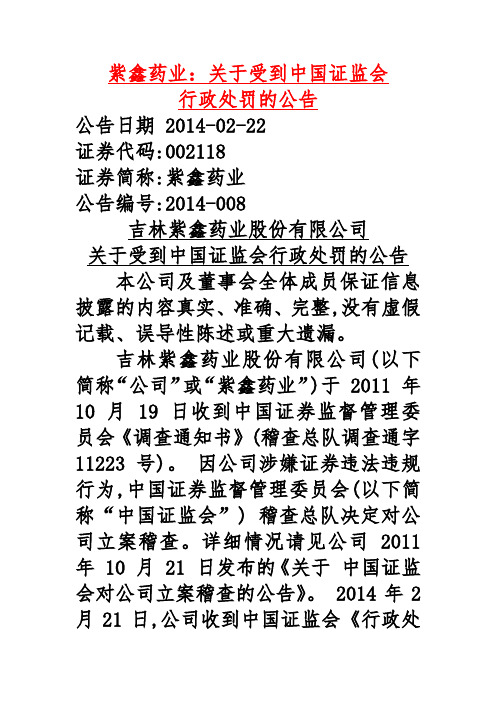 紫鑫药业：关于受到中国证监会行政处罚的公告

公告日期 2014-02-22
证券代码:002118
证券简称:紫鑫药业
公告编号:2014-008

吉林紫鑫药业股份有限公司
关于受到中国证监会行政处罚的公告

本公司及董事会全体成员保证信息披露的内容真实、准确、完整,没有虚假记载、误导性陈述或重大遗漏。

吉林紫鑫药业股份有限公司(以下简称“公司”或“紫鑫药业”)于 2011 年 10 月 19 日收到中国证券监督管理委员会《调查通知书》(稽查总队调查通字 11223 号)。 因公司涉嫌证券违法违规行为,中国证券监督管理委员会(以下简称“中国证监会”) 稽查总队决定对公司立案稽查。详细情况请见公司 2011 年 10 月 21 日发布的《关于 中国证监会对公司立案稽查的公告》。 2014 年 2 月 21 日,公司收到中国证监会《行政处